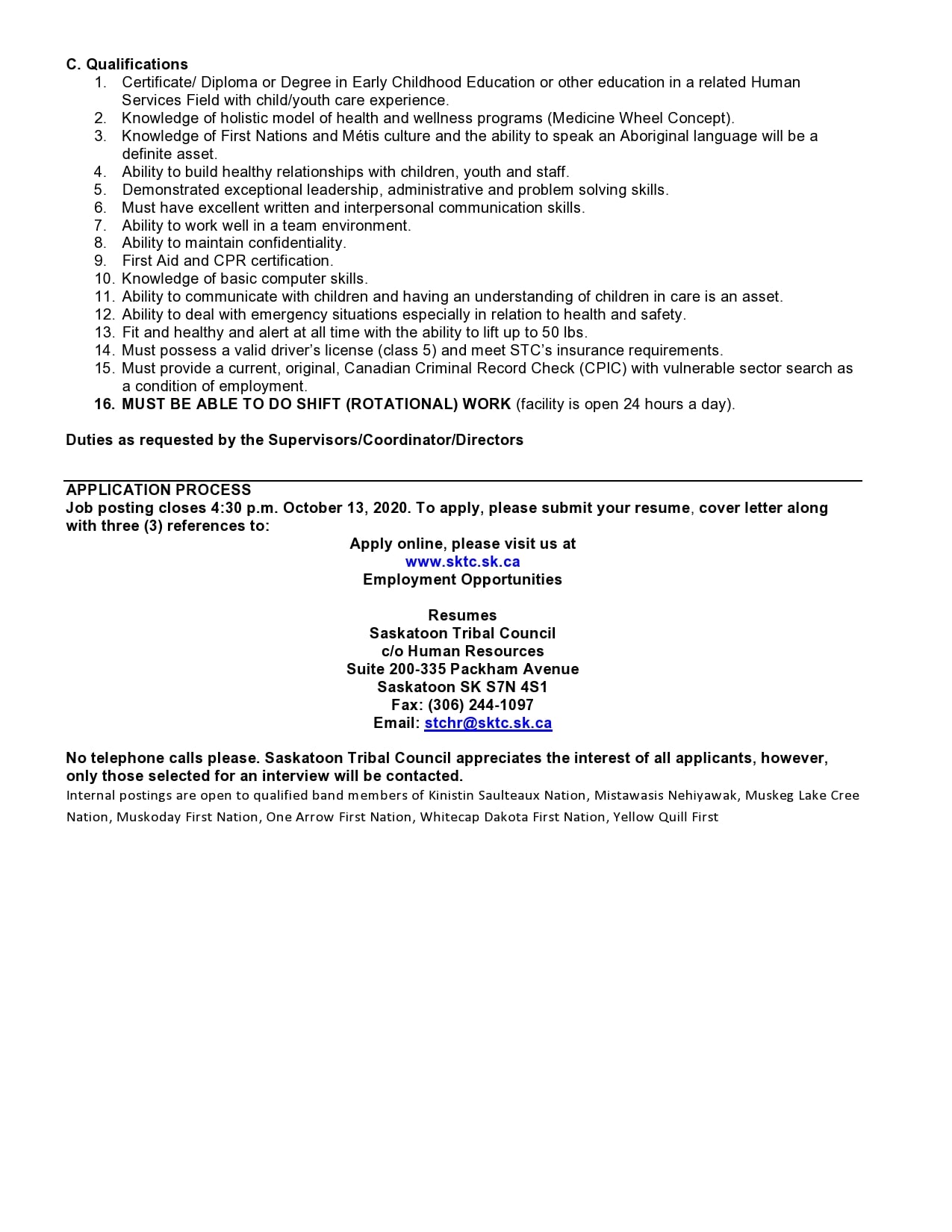 C. Qualifications
1. Certificate/ Diploma or Degree in Early Childhood Education or other education in a related Human Services Field with child/youth care experience.
2. Knowledge of holistic model of health and wellness programs (Medicine Wheel Concept).
3. Knowledge of First Nations and Métis culture and the ability to speak an Aboriginal language will be a definite asset.
4. Ability to build healthy relationships with children, youth and staff.
5. Demonstrated exceptional leadership, administrative and problem solving skills.
6. Must have excellent written and interpersonal communication skills.
7. Ability to work well in a team environment.
8. Ability to maintain confidentiality.
9. First Aid and CPR certification.
10. Knowledge of basic computer skills.
11. Ability to communicate with children and having an understanding of children in care is an asset.
12. Ability to deal with emergency situations especially in relation to health and safety.
13. Fit and healthy and alert at all time with the ability to lift up to 50 lbs.
14. Must possess a valid driver's license (class 5) and meet STC's insurance requirements.
15. Must provide a current, original, Canadian Criminal Record Check (CPIC) with vulnerable sector search as a condition of employment.
16. MUST BE ABLE TO DO SHIFT (ROTATIONAL) WORK (facility is open 24 hours a day).

Duties as requested by the Supervisors/Coordinator/Directors

APPLICATION PROCESS
Job posting closes 4:30 p.m. October 13, 2020. To apply, please submit your resume, cover letter along with three (3) references to:

Apply online, please visit us at
www.sktc.sk.ca
Employment Opportunities

Resumes
Saskatoon Tribal Council
c/o Human Resources
Suite 200-335 Packham Avenue
Saskatoon SK S7N 4S1
Fax: (306) 244-1097
Email: stchr@sktc.sk.ca

No telephone calls please. Saskatoon Tribal Council appreciates the interest of all applicants, however, only those selected for an interview will be contacted.
Internal postings are open to qualified band members of Kinistin Saulteaux Nation, Mistawasis Nehiyawak, Muskeg Lake Cree Nation, Muskoday First Nation, One Arrow First Nation, Whitecap Dakota First Nation, Yellow Quill First